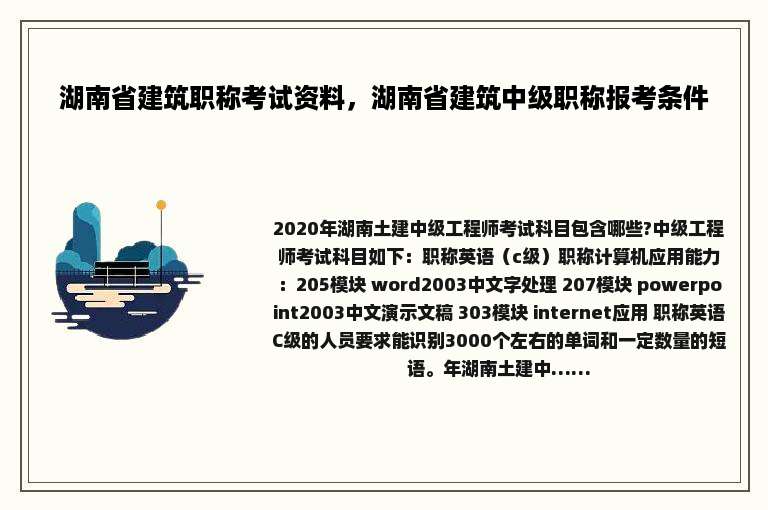 湖南省建筑职称考试资料，湖南省建筑中级职称报考条件

2020年湖南土建中级工程师考试科目包含哪些?中级工程师考试科目如下：职称英语（c级）职称计算机应用能力：205模块 word2003中文字处理 207模块 powerpoint2003中文演示文稿 303模块 internet应用 职称英语C级的人员要求能识别3000个左右的单词和一定数量的短语。年湖南土建中......